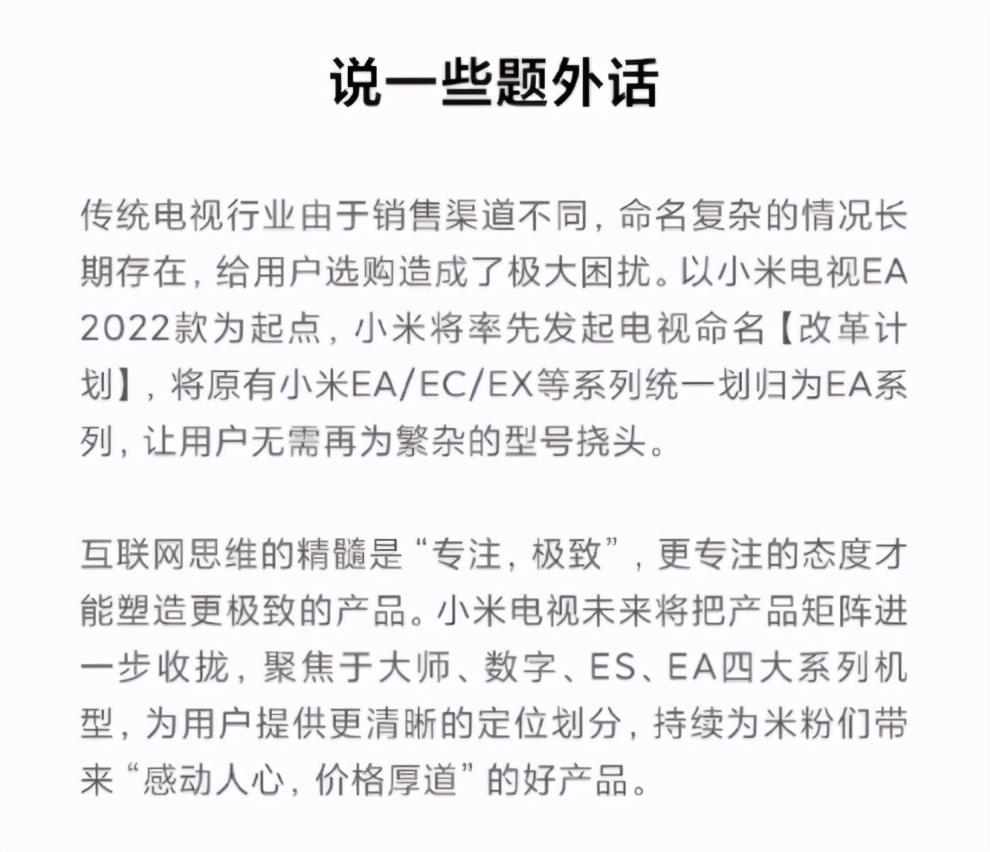 说一些题外话

传统电视行业由于销售渠道不同，命名复杂的情况长期存在，给用户选购造成了极大困扰。以小米电视EA 2022款为起点，小米将率先发起电视命名【改革计划】，将原有小米EA/EC/EX等系列统一划归为EA系列，让用户无需再为繁杂的型号挠头。

互联网思维的精髓是“专注，极致”，更专注的态度才能塑造更极致的产品。小米电视未来将把产品矩阵进一步收拢，聚焦于大师、数字、ES、EA四大系列机型，为用户提供更清晰的定位划分，持续为米粉们带来“感动人心，价格厚道”的好产品。